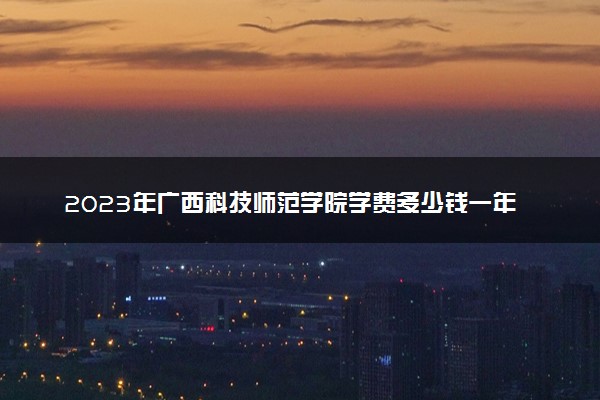 2023年广西科技师范学院学费多少钱一年